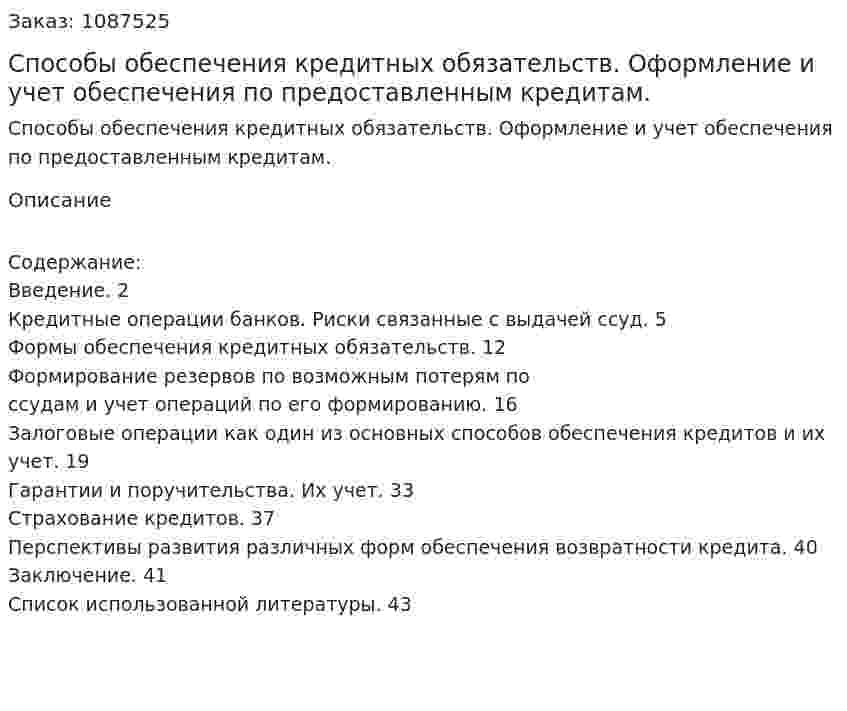 Заказ: 1087525

Способы обеспечения кредитных обязательств. Оформление и учет обеспечения по предоставленным кредитам.

Способы обеспечения кредитных обязательств. Оформление и учет обеспечения по предоставленным кредитам.

Описание

Содержание:
Введение. 2
Кредитные операции банков. Риски связанные с выдачей ссуд. 5
Формы обеспечения кредитных обязательств. 12
Формирование резервов по возможным потерям по ссудам и учет операций по его формированию. 16
Залоговые операции как один из основных способов обеспечения кредитов и их учет. 19
Гарантии и поручительства. Их учет. 33
Страхование кредитов. 37
Перспективы развития различных форм обеспечения возвратности кредита. 40
Заключение. 41
Список использованной литературы. 43